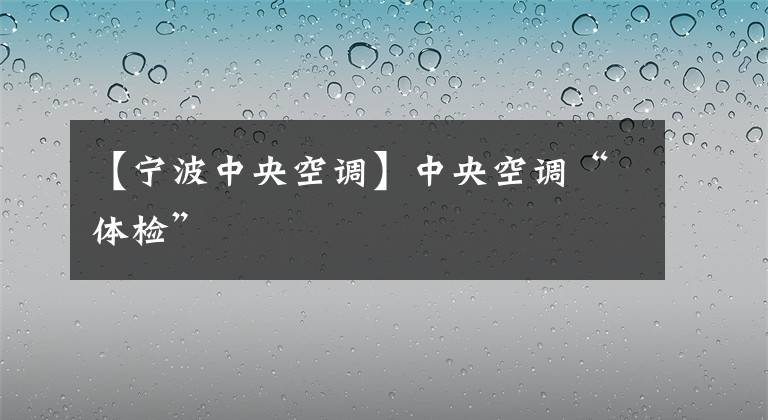 【宁波中央空调】中央空调“体检”